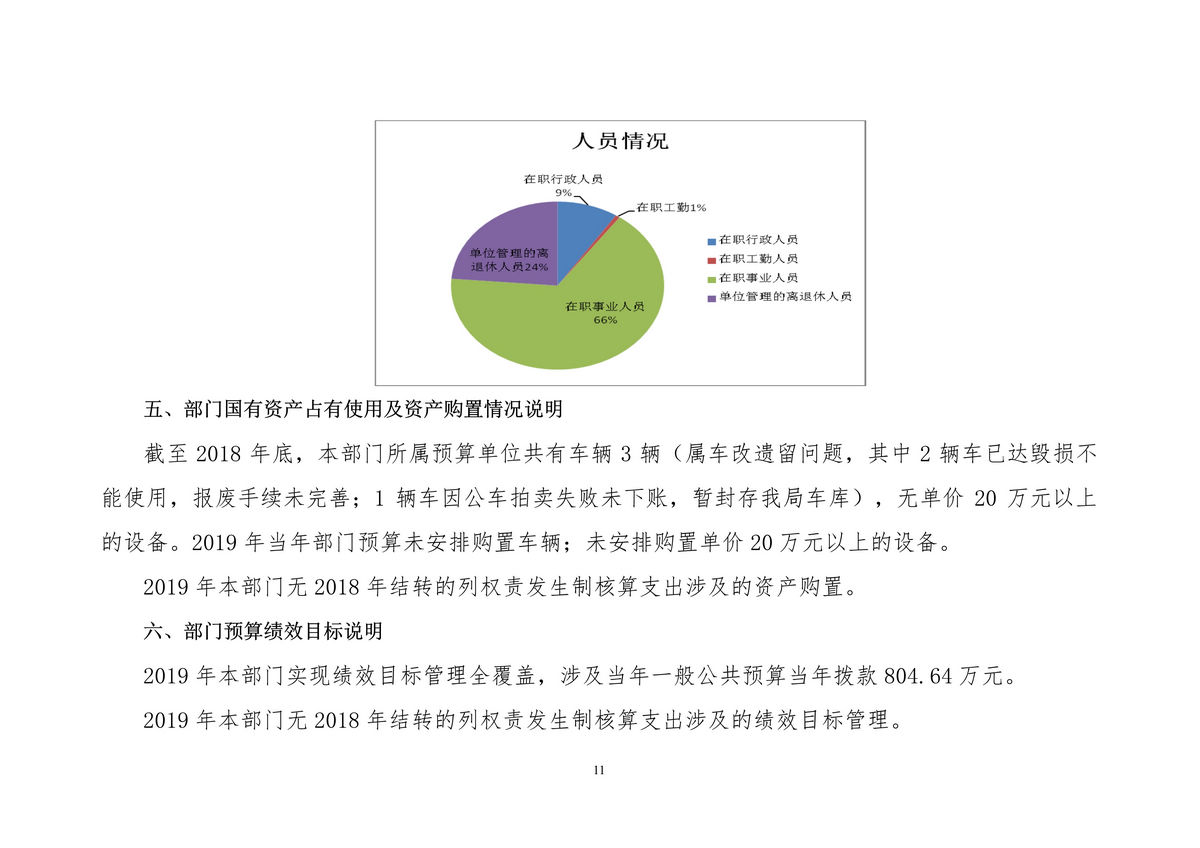 人员情况

在职行政人员
9%

在职工勤1%

单位管理的离退休人员24%

在职事业人员
66%

在职行政人员
在职工勤人员
在职事业人员
单位管理的离退休人员

五、部门国有资产占有使用及资产购置情况说明

截至 2018 年底，本部门所属预算单位共有车辆 3 辆（属车改遗留问题，其中 2 辆车已达毁损不能使用，报废手续未完善；1 辆车因公车拍卖失败未下账，暂封存我局车库），无单价 20 万元以上的设备。2019 年当年部门预算未安排购置车辆；未安排购置单价 20 万元以上的设备。

2019 年本部门无 2018 年结转的列权责发生制核算支出涉及的资产购置。

六、部门预算绩效目标说明

2019 年本部门实现绩效目标管理全覆盖，涉及当年一般公共预算当年拨款 804.64 万元。

2019 年本部门无 2018 年结转的列权责发生制核算支出涉及的绩效目标管理。

11